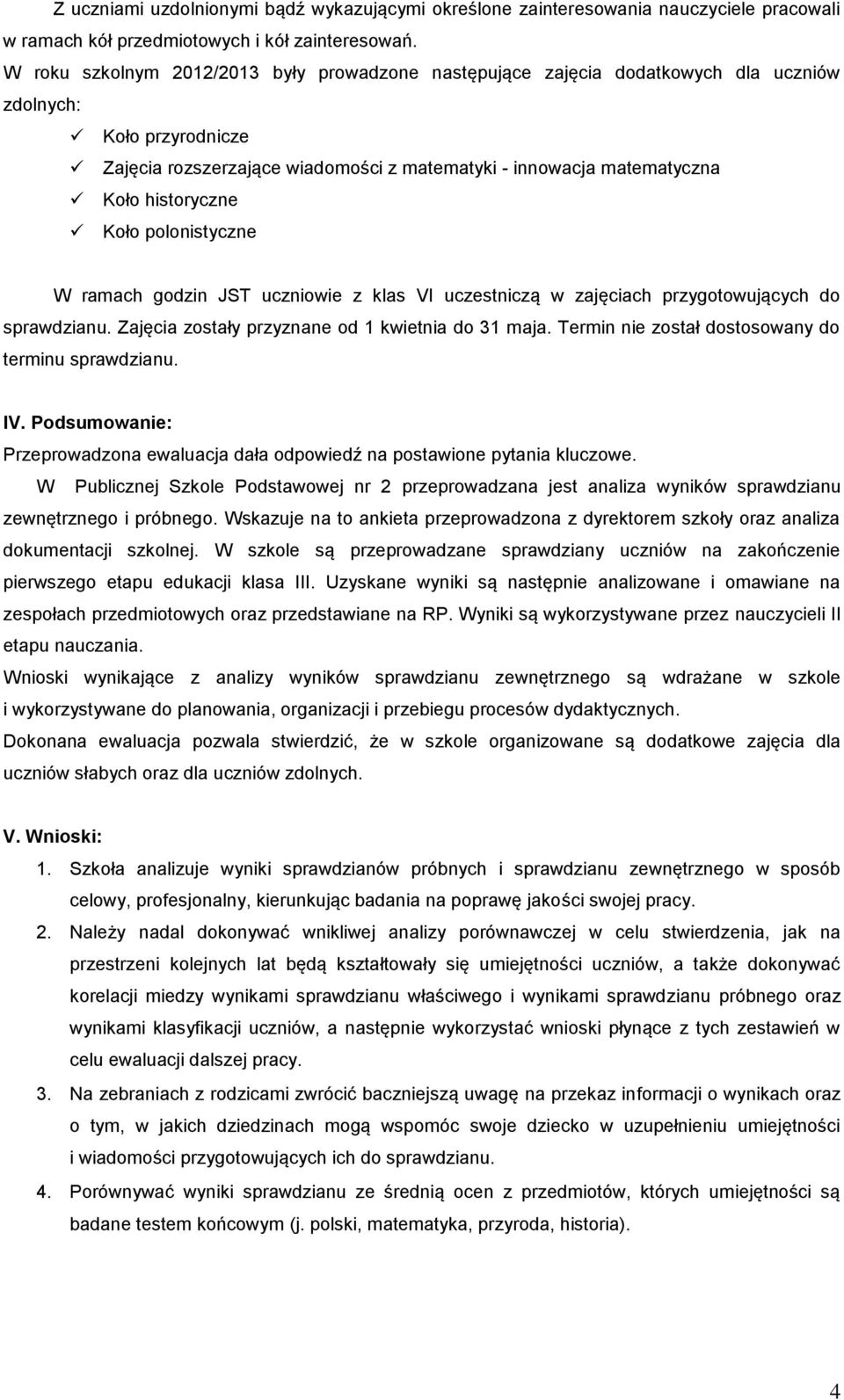 Z uczniami uzdolnionymi bądź wykazującymi określone zainteresowania nauczyciele pracowali w ramach kół przedmiotowych i kół zainteresowań.
W roku szkolnym 2012/2013 były prowadzone następujące zajęcia dodatkowych dla uczniów zdolnych:
✓ Koło przyrodnicze
✓ Zajęcia rozszerzające wiadomości z matematyki - innowacja matematyczna
✓ Koło historyczne
✓ Koło polonistyczne

W ramach godzin JST uczniowie z klas VI uczestniczą w zajęciach przygotowujących do sprawdzianu. Zajęcia zostały przyznane od 1 kwietnia do 31 maja. Termin nie został dostosowany do terminu sprawdzianu.

IV. Podsumowanie:
Przeprowadzona ewaluacja dała odpowiedź na postawione pytania kluczowe.
W Publicznej Szkole Podstawowej nr 2 przeprowadzana jest analiza wyników sprawdzianu zewnętrznego i próbnego. Wskazuje na to ankieta przeprowadzona z dyrektorem szkoły oraz analiza dokumentacji szkolnej. W szkole są przeprowadzane sprawdziany uczniów na zakończenie pierwszego etapu edukacji klasa III. Uzyskane wyniki są następnie analizowane i omawiane na zespołach przedmiotowych oraz przedstawiane na RP. Wyniki są wykorzystywane przez nauczycieli II etapu nauczania.
Wnioski wynikające z analizy wyników sprawdzianu zewnętrznego są wdrażane w szkole i wykorzystywane do planowania, organizacji i przebiegu procesów dydaktycznych.
Dokonana ewaluacja pozwala stwierdzić, że w szkole organizowane są dodatkowe zajęcia dla uczniów słabych oraz dla uczniów zdolnych.

V. Wnioski:
1. Szkoła analizuje wyniki sprawdzianów próbnych i sprawdzianu zewnętrznego w sposób celowy, profesjonalny, kierunkując badania na poprawę jakości swojej pracy.
2. Należy nadal dokonywać wnikliwej analizy porównawczej w celu stwierdzenia, jak na przestrzeni kolejnych lat będą kształtowały się umiejętności uczniów, a także dokonywać korelacji miedzy wynikami sprawdzianu właściwego i wynikami sprawdzianu próbnego oraz wynikami klasyfikacji uczniów, a następnie wykorzystać wnioski płynące z tych zestawień w celu ewaluacji dalszej pracy.
3. Na zebraniach z rodzicami zwrócić baczniejszą uwagę na przekaz informacji o wynikach oraz o tym, w jakich dziedzinach mogą wspomóc swoje dziecko w uzupełnieniu umiejętności i wiadomości przygotowujących ich do sprawdzianu.
4. Porównywać wyniki sprawdzianu ze średnią ocen z przedmiotów, których umiejętności są badane testem końcowym (j. polski, matematyka, przyroda, historia).

4